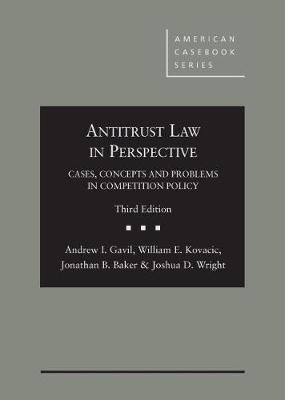 AMERICAN CASEBOOK SERIES

ANTITRUST LAW IN PERSPECTIVE

CASES, CONCEPTS AND PROBLEMS IN COMPETITION POLICY

Third Edition

Andrew I. Gavil, William E. Kovacic, Jonathan B. Baker & Joshua D. Wright